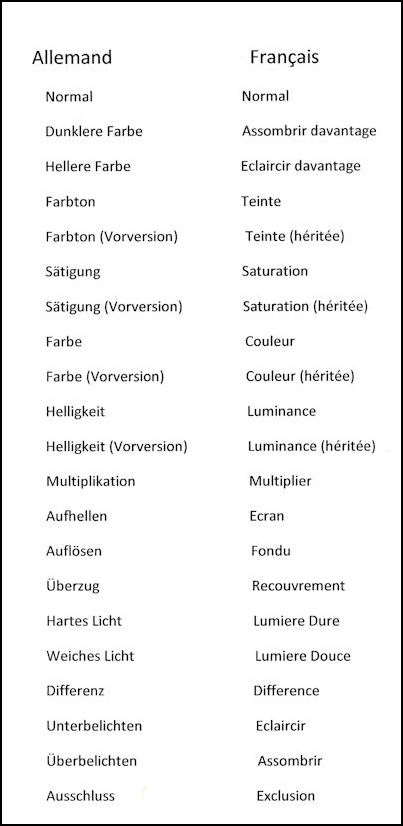 | Allemand | Français |
|---|---|
| Normal | Normal |
| Dunklere Farbe | Assombrir davantage |
| Hellere Farbe | Eclaircir davantage |
| Farbton | Teinte |
| Farbton (Vorversion) | Teinte (héritée) |
| Sätigung | Saturation |
| Sätigung (Vorversion) | Saturation (héritée) |
| Farbe | Couleur |
| Farbe (Vorversion) | Couleur (héritée) |
| Helligkeit | Luminance |
| Helligkeit (Vorversion) | Luminance (héritée) |
| Multiplikation | Multiplier |
| Aufhellen | Ecran |
| Auflösen | Fondu |
| Überzug | Recouvrement |
| Hartes Licht | Lumiere Dure |
| Weiches Licht | Lumiere Douce |
| Differenz | Difference |
| Unterbelichten | Eclaircir |
| Überbelichten | Assombrir |
| Ausschluss | Exclusion |